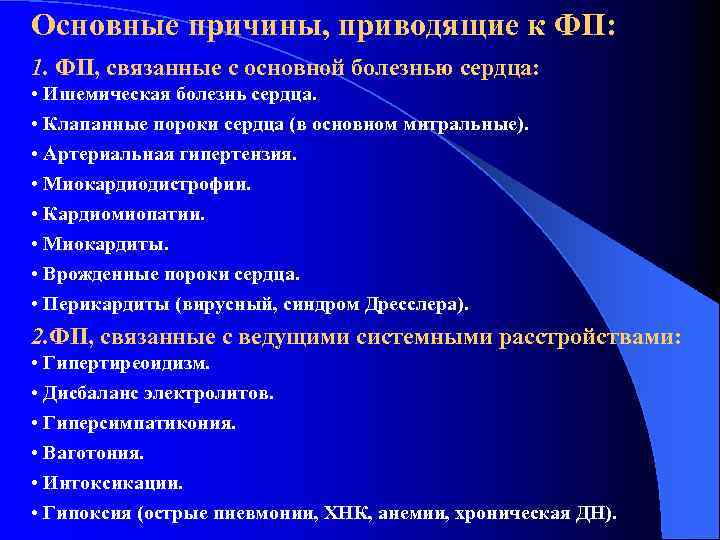 Основные причины, приводящие к ФП:

1. ФП, связанные с основной болезнью сердца:
• Ишемическая болезнь сердца.
• Клапанные пороки сердца (в основном митральные).
• Артериальная гипертензия.
• Миокардиодистрофии.
• Кардиомиопатии.
• Миокардиты.
• Врожденные пороки сердца.
• Перикардиты (вирусный, синдром Дресслера).

2.ФП, связанные с ведущими системными расстройствами:
• Гипертиреоидизм.
• Дисбаланс электролитов.
• Гиперсимпатикония.
• Ваготония.
• Интоксикации.
• Гипоксия (острые пневмонии, ХНК, анемии, хроническая ДН).